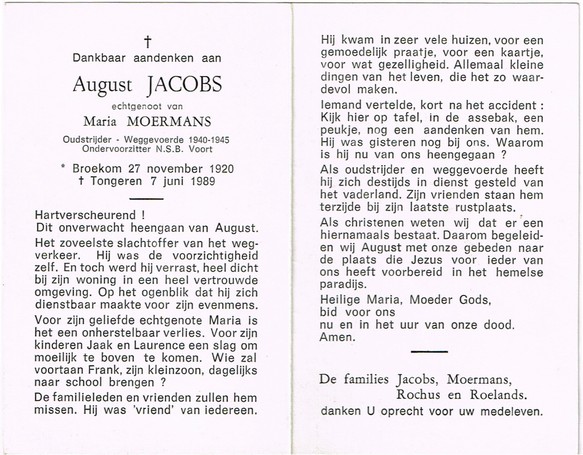 †

Dankbaar aandenken aan

August JACOBS

echtgenoot van

Maria MOERMANS

Oudstrijder - Weggevoerde 1940-1945
Ondervoorzitter N.S.B. Voort

* Broekom 27 november 1920
† Tongeren 7 juni 1989

Hartverscheurend !
Dit onverwacht heengaan van August.

Het zoveelste slachtoffer van het wegverkeer. Hij was de voorzichtigheid zelf. En toch werd hij verrast, heel dicht bij zijn woning in een heel vertrouwde omgeving. Op het ogenblik dat hij zich dienstbaar maakte voor zijn evenmens.

Voor zijn geliefde echtgenote Maria is het een onherstelbaar verlies. Voor zijn kinderen Jaak en Laurence een slag om moeilijk te boven te komen. Wie zal voortaan Frank, zijn kleinzoon, dagelijks naar school brengen ?

De familieleden en vrienden zullen hem missen. Hij was 'vriend' van iedereen.

Hij kwam in zeer vele huizen, voor een gemoedelijk praatje, voor een kaartje, voor wat gezelligheid. Allemaal kleine dingen van het leven, die het zo waardevol maken.

Iemand vertelde, kort na het accident : Kijk hier op tafel, in de assebak, een peukje, nog een aandenken van hem. Hij was gisteren nog bij ons. Waarom is hij nu van ons heengegaan ?

Als oudstrijder en weggevoerde heeft hij zich destijds in dienst gesteld van het vaderland. Zijn vrienden staan hem terzijde bij zijn laatste rustplaats.

Als christenen weten wij dat er een hiernamaals bestaat. Daarom begeleiden wij August met onze gebeden naar de plaats die Jezus voor ieder van ons heeft voorbereid in het hemelse paradijs.

Heilige Maria, Moeder Gods,
bid voor ons
nu en in het uur van onze dood.
Amen.

De families Jacobs, Moermans,
Rochus en Roelands.
danken U oprecht voor uw medeleven.